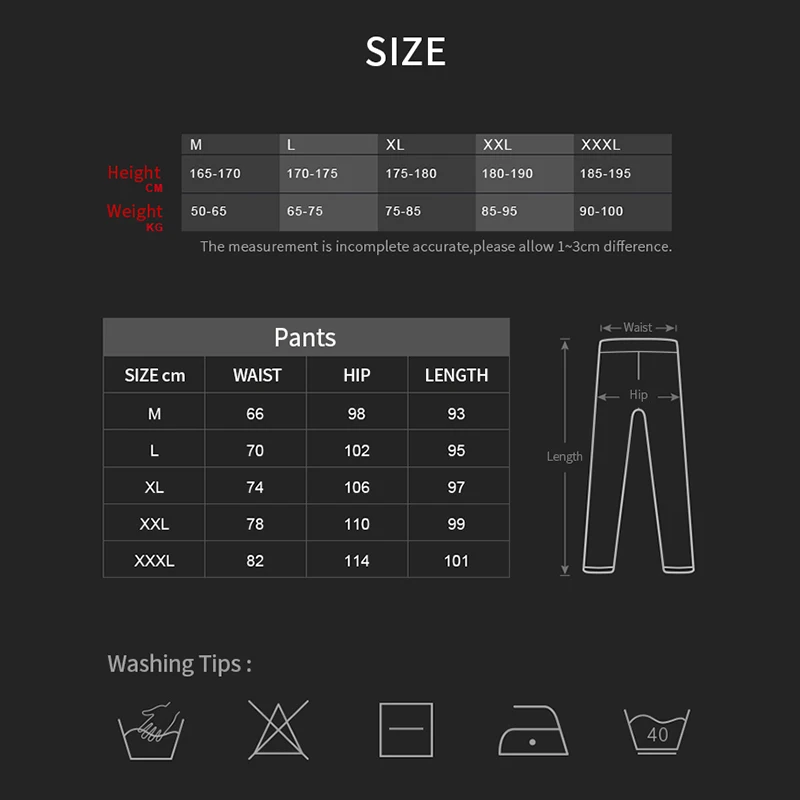 SIZE

| | M | L | XL | XXL | XXXL |
|---|---|---|---|---|---|
| Height CM | 165-170 | 170-175 | 175-180 | 180-190 | 185-195 |
| Weight KG | 50-65 | 65-75 | 75-85 | 85-95 | 90-100 |

The measurement is incomplete accurate,please allow 1~3cm difference.

Pants

| SIZE cm | WAIST | HIP | LENGTH |
|---|---|---|---|
| M | 66 | 98 | 93 |
| L | 70 | 102 | 95 |
| XL | 74 | 106 | 97 |
| XXL | 78 | 110 | 99 |
| XXXL | 82 | 114 | 101 |

Waist
Hip
Length

Washing Tips :

40